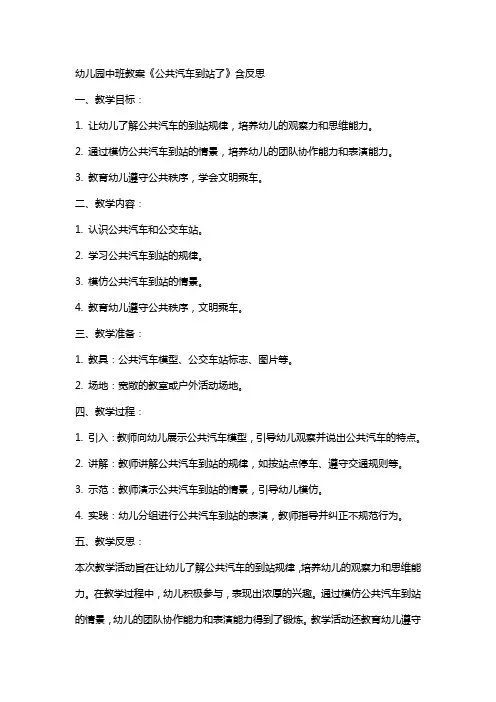 幼儿园中班教案《公共汽车到站了》含反思

一、教学目标：

1. 让幼儿了解公共汽车的到站规律，培养幼儿的观察力和思维能力。

2. 通过模仿公共汽车到站的情景，培养幼儿的团队协作能力和表演能力。

3. 教育幼儿遵守公共秩序，学会文明乘车。

二、教学内容：

1. 认识公共汽车和公交车站。

2. 学习公共汽车到站的规律。

3. 模仿公共汽车到站的情景。

4. 教育幼儿遵守公共秩序，文明乘车。

三、教学准备：

1. 教具：公共汽车模型、公交车站标志、图片等。

2. 场地：宽敞的教室或户外活动场地。

四、教学过程：

1. 引入：教师向幼儿展示公共汽车模型，引导幼儿观察并说出公共汽车的特点。

2. 讲解：教师讲解公共汽车到站的规律，如按站点停车、遵守交通规则等。

3. 示范：教师演示公共汽车到站的情景，引导幼儿模仿。

4. 实践：幼儿分组进行公共汽车到站的表演，教师指导并纠正不规范行为。

五、教学反思：

本次教学活动旨在让幼儿了解公共汽车的到站规律，培养幼儿的观察力和思维能力。在教学过程中，幼儿积极参与，表现出浓厚的兴趣。通过模仿公共汽车到站的情景，幼儿的团队协作能力和表演能力得到了锻炼。教学活动还教育幼儿遵守